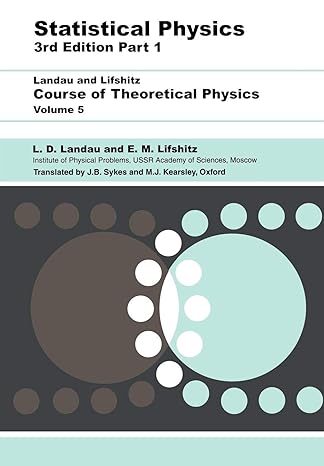 Statistical Physics
3rd Edition Part 1

Landau and Lifshitz
Course of Theoretical Physics
Volume 5

L. D. Landau and E. M. Lifshitz
Institute of Physical Problems, USSR Academy of Sciences, Moscow
Translated by J.B. Sykes and M.J. Kearsley, Oxford